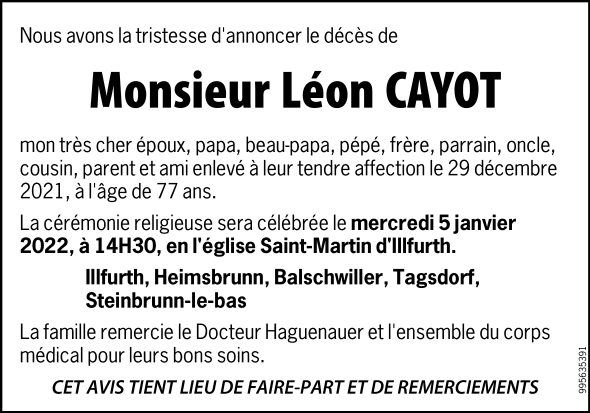 Nous avons la tristesse d'annoncer le décès de

Monsieur Léon CAYOT

mon très cher époux, papa, beau-papa, pépé, frère, parrain, oncle, cousin, parent et ami enlevé à leur tendre affection le 29 décembre 2021, à l'âge de 77 ans.

La cérémonie religieuse sera célébrée le mercredi 5 janvier 2022, à 14H30, en l'église Saint-Martin d'Illfurth.

Illfurth, Heimsbrunn, Balschwiller, Tagsdorf,
Steinbrunn-le-bas

La famille remercie le Docteur Haguenauer et l'ensemble du corps médical pour leurs bons soins.

CET AVIS TIENT LIEU DE FAIRE-PART ET DE REMERCIEMENTS

995635391